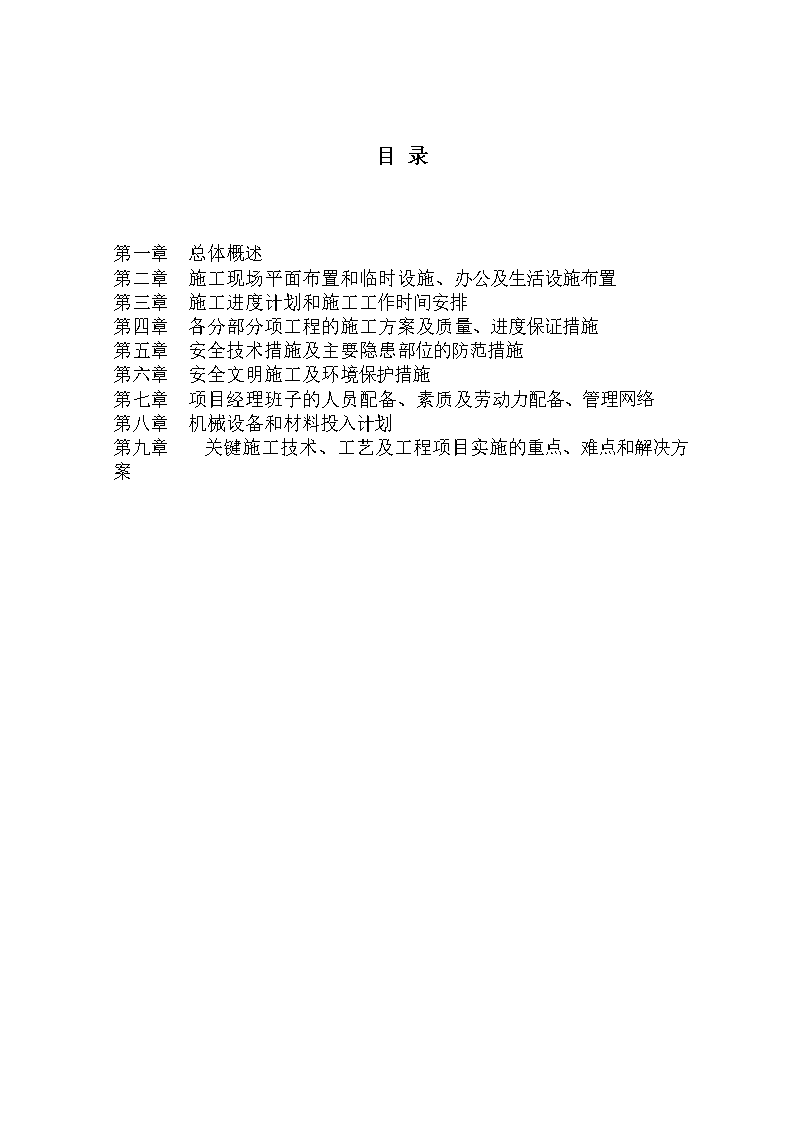 目 录

第一章　总体概述
第二章　施工现场平面布置和临时设施、办公及生活设施布置
第三章　施工进度计划和施工工作时间安排
第四章　各分部分项工程的施工方案及质量、进度保证措施
第五章　安全技术措施及主要隐患部位的防范措施
第六章　安全文明施工及环境保护措施
第七章　项目经理班子的人员配备、素质及劳动力配备、管理网络
第八章　机械设备和材料投入计划
第九章　关键施工技术、工艺及工程项目实施的重点、难点和解决方案